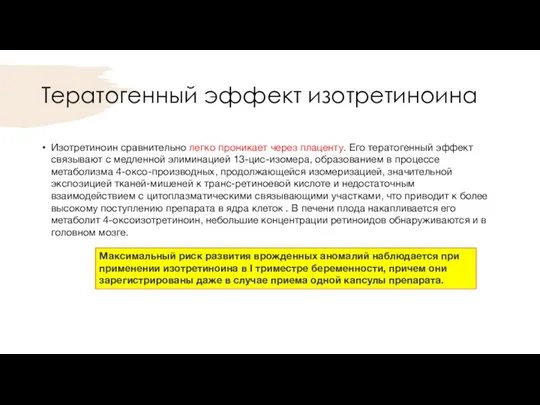 Тератогенный эффект изотретиноина

• Изотретиноин сравнительно легко проникает через плаценту. Его тератогенный эффект связывают с медленной элиминацией 13-цис-изомера, образованием в процессе метаболизма 4-оксо-производных, продолжающейся изомеризацией, значительной экспозицией тканей-мишеней к транс-ретиноевой кислоте и недостаточным взаимодействием с цитоплазматическими связывающими участками, что приводит к более высокому поступлению препарата в ядра клеток . В печени плода накапливается его метаболит 4-оксоизотретиноин, небольшие концентрации ретиноидов обнаруживаются и в головном мозге.

Максимальный риск развития врожденных аномалий наблюдается при применении изотретиноина в I триместре беременности, причем они зарегистрированы даже в случае приема одной капсулы препарата.